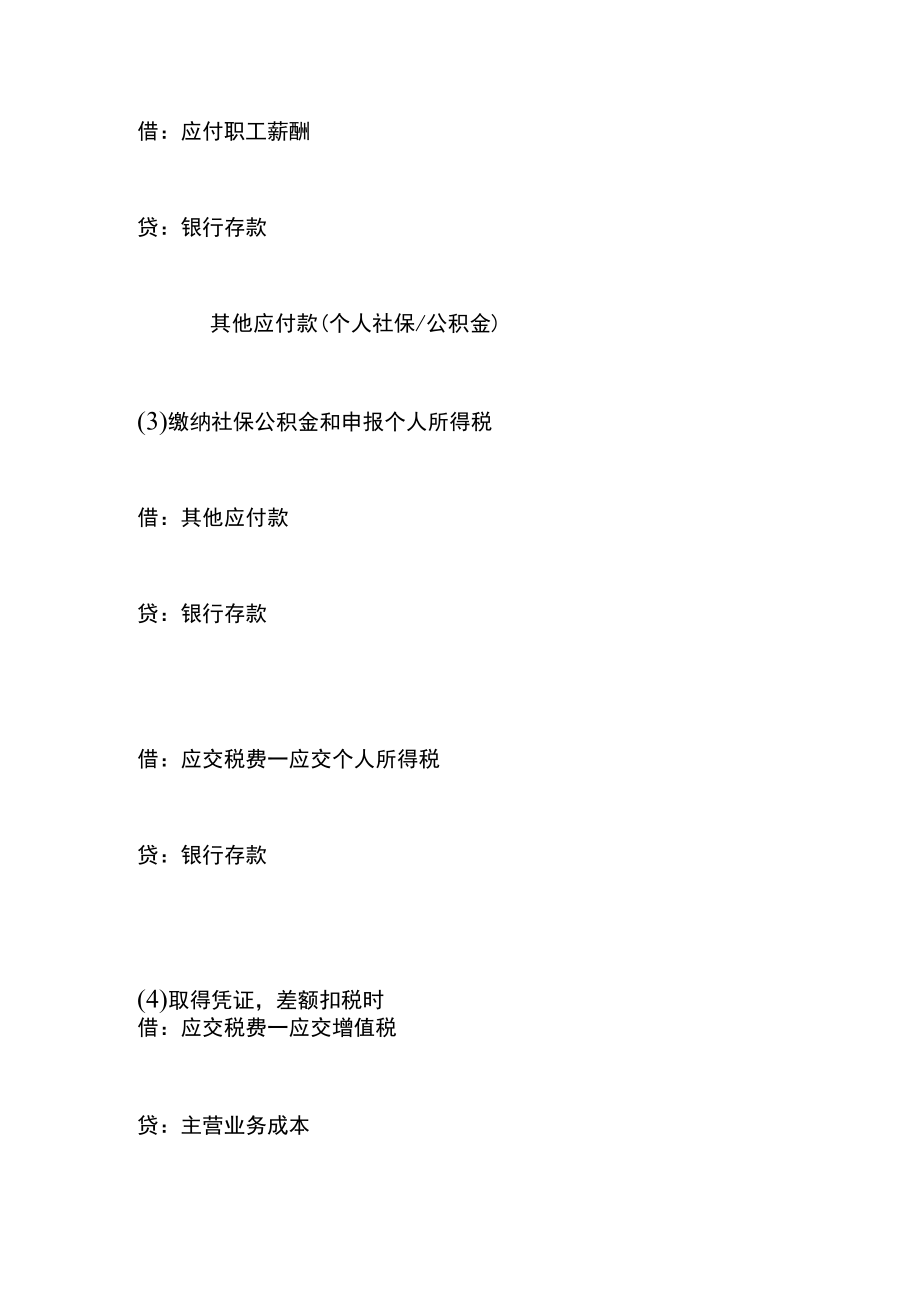 借：应付职工薪酬

贷：银行存款

其他应付款(个人社保/公积金)

(3)缴纳社保公积金和申报个人所得税

借：其他应付款

贷：银行存款

借：应交税费一应交个人所得税

贷：银行存款

(4)取得凭证，差额扣税时
借：应交税费一应交增值税

贷：主营业务成本